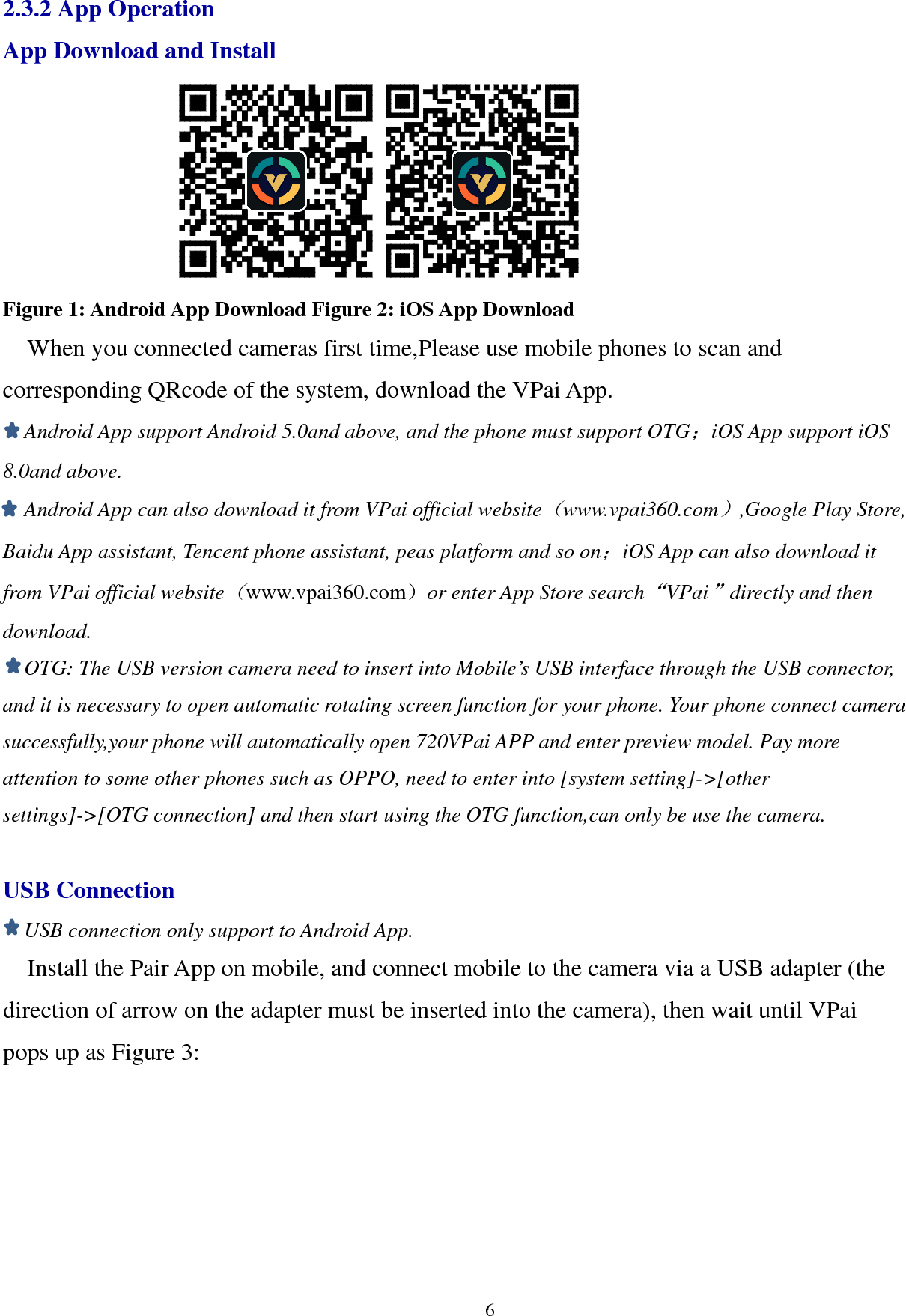 2.3.2 App Operation

App Download and Install

Figure 1: Android App Download Figure 2: iOS App Download

When you connected cameras first time,Please use mobile phones to scan and corresponding QRcode of the system, download the VPai App.

Android App support Android 5.0and above, and the phone must support OTG；iOS App support iOS 8.0and above.

Android App can also download it from VPai official website（www.vpai360.com）,Google Play Store, Baidu App assistant, Tencent phone assistant, peas platform and so on；iOS App can also download it from VPai official website（www.vpai360.com）or enter App Store search “VPai” directly and then download.

OTG: The USB version camera need to insert into Mobile’s USB interface through the USB connector, and it is necessary to open automatic rotating screen function for your phone. Your phone connect camera successfully,your phone will automatically open 720VPai APP and enter preview model. Pay more attention to some other phones such as OPPO, need to enter into [system setting]->[other settings]->[OTG connection] and then start using the OTG function,can only be use the camera.

USB Connection

USB connection only support to Android App.

Install the Pair App on mobile, and connect mobile to the camera via a USB adapter (the direction of arrow on the adapter must be inserted into the camera), then wait until VPai pops up as Figure 3:

6